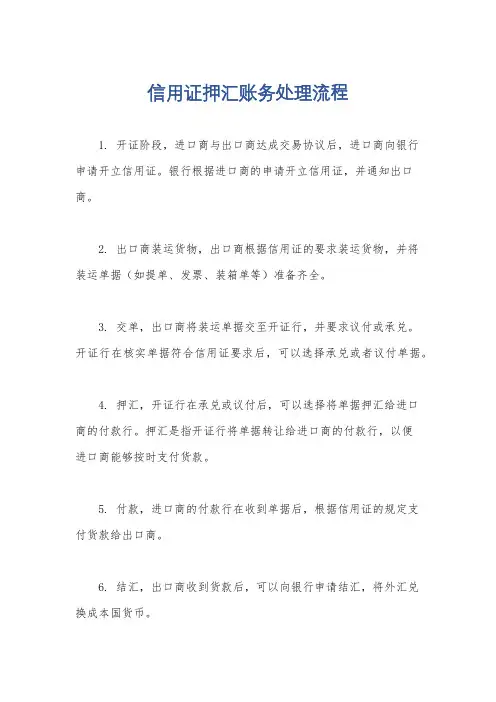 信用证押汇账务处理流程

1. 开证阶段，进口商与出口商达成交易协议后，进口商向银行申请开立信用证。银行根据进口商的申请开立信用证，并通知出口商。

2. 出口商装运货物，出口商根据信用证的要求装运货物，并将装运单据（如提单、发票、装箱单等）准备齐全。

3. 交单，出口商将装运单据交至开证行，并要求议付或承兑。开证行在核实单据符合信用证要求后，可以选择承兑或者议付单据。

4. 押汇，开证行在承兑或议付后，可以选择将单据押汇给进口商的付款行。押汇是指开证行将单据转让给进口商的付款行，以便进口商能够按时支付货款。

5. 付款，进口商的付款行在收到单据后，根据信用证的规定支付货款给出口商。

6. 结汇，出口商收到货款后，可以向银行申请结汇，将外汇兑换成本国货币。